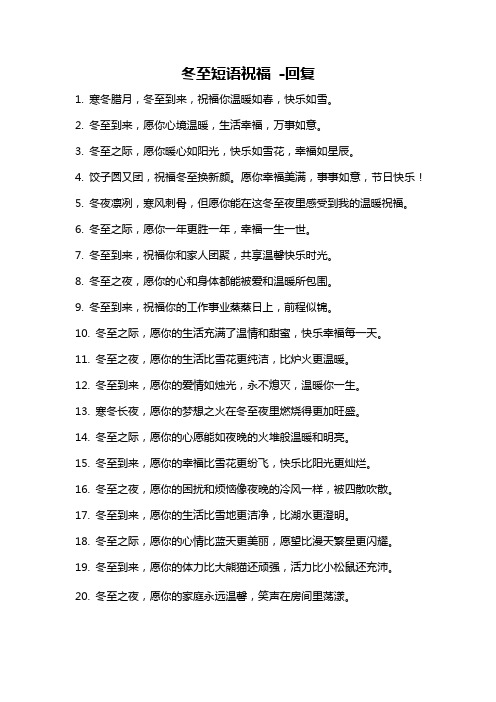 冬至短语祝福 -回复

1. 寒冬腊月，冬至到来，祝福你温暖如春，快乐如雪。

2. 冬至到来，愿你心境温暖，生活幸福，万事如意。

3. 冬至之际，愿你暖心如阳光，快乐如雪花，幸福如星辰。

4. 饺子圆又团，祝福冬至换新颜。愿你幸福美满，事事如意，节日快乐！

5. 冬夜凛冽，寒风刺骨，但愿你能在这冬至夜里感受到我的温暖祝福。

6. 冬至之际，愿你一年更胜一年，幸福一生一世。

7. 冬至到来，祝福你和家人团聚，共享温馨快乐时光。

8. 冬至之夜，愿你的心和身体都能被爱和温暖所包围。

9. 冬至到来，祝福你的工作事业蒸蒸日上，前程似锦。

10. 冬至之际，愿你的生活充满了温情和甜蜜，快乐幸福每一天。

11. 冬至之夜，愿你的生活比雪花更纯洁，比炉火更温暖。

12. 冬至到来，愿你的爱情如烛光，永不熄灭，温暖你一生。

13. 寒冬长夜，愿你的梦想之火在冬至夜里燃烧得更加旺盛。

14. 冬至之际，愿你的心愿能如夜晚的火堆般温暖和明亮。

15. 冬至到来，愿你的幸福比雪花更纷飞，快乐比阳光更灿烂。

16. 冬至之夜，愿你的困扰和烦恼像夜晚的冷风一样，被四散吹散。

17. 冬至到来，愿你的生活比雪地更洁净，比湖水更澄明。

18. 冬至之际，愿你的心情比蓝天更美丽，愿望比漫天繁星更闪耀。

19. 冬至到来，愿你的体力比大熊猫还顽强，活力比小松鼠还充沛。

20. 冬至之夜，愿你的家庭永远温馨，笑声在房间里荡漾。